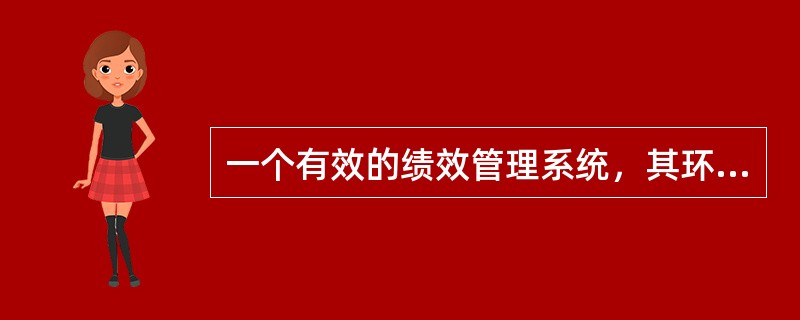 一个有效的绩效管理系统，其环...